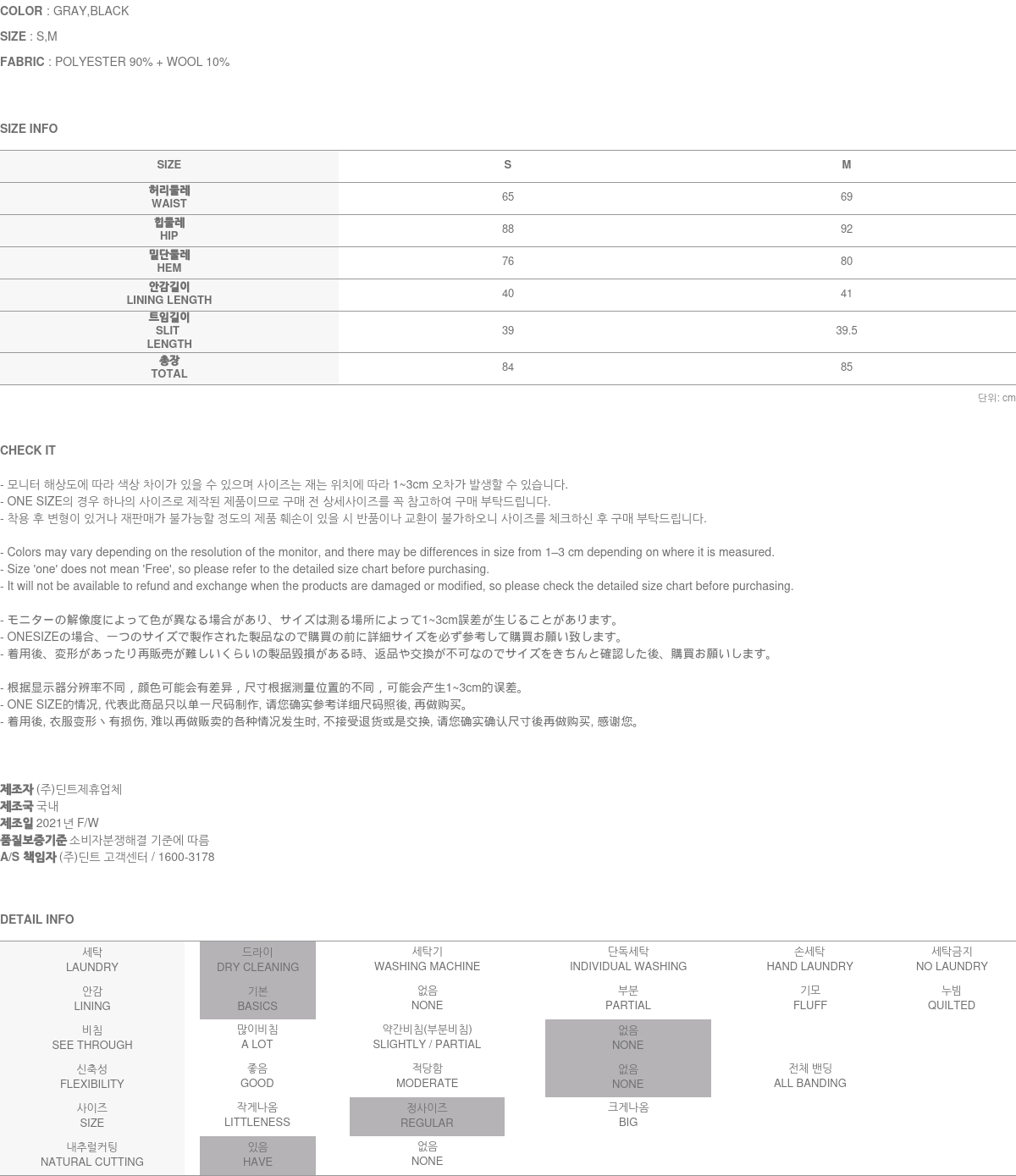 COLOR : GRAY,BLACK

SIZE : S,M

FABRIC : POLYESTER 90% + WOOL 10%

SIZE INFO

| SIZE | S | M |
|---|---|---|
| 허리둘레 WAIST | 65 | 69 |
| 힙둘레 HIP | 88 | 92 |
| 밑단둘레 HEM | 76 | 80 |
| 안감길이 LINING LENGTH | 40 | 41 |
| 트임길이 SLIT LENGTH | 39 | 39.5 |
| 총장 TOTAL | 84 | 85 |

단위: cm

CHECK IT

- 모니터 해상도에 따라 색상 차이가 있을 수 있으며 사이즈는 재는 위치에 따라 1~3cm 오차가 발생할 수 있습니다.
- ONE SIZE의 경우 하나의 사이즈로 제작된 제품이므로 구매 전 상세사이즈를 꼭 참고하여 구매 부탁드립니다.
- 착용 후 변형이 있거나 재판매가 불가능할 정도의 제품 훼손이 있을 시 반품이나 교환이 불가하오니 사이즈를 체크하신 후 구매 부탁드립니다.

- Colors may vary depending on the resolution of the monitor, and there may be differences in size from 1–3 cm depending on where it is measured.
- Size 'one' does not mean 'Free', so please refer to the detailed size chart before purchasing.
- It will not be available to refund and exchange when the products are damaged or modified, so please check the detailed size chart before purchasing.

- モニターの解像度によって色が異なる場合があり、サイズは測る場所によって1~3cm誤差が生じることがあります。
- ONESIZEの場合、一つのサイズで製作された製品なので購買の前に詳細サイズを必ず参考して購買お願い致します。
- 着用後、変形があったり再販売が難しいくらいの製品毀損がある時、返品や交換が不可なのでサイズをきちんと確認した後、購買お願いします。

- 根据显示器分辨率不同，颜色可能会有差异，尺寸根据测量位置的不同，可能会产生1~3cm的误差。
- ONE SIZE的情况, 代表此商品只以单一尺码制作, 请您确实参考详细尺码照後, 再做购买。
- 着用後, 衣服变形丶有损伤, 难以再做贩卖的各种情况发生时, 不接受退货或是交换, 请您确实确认尺寸後再做购买, 感谢您。

제조자 (주)딘트제휴업체
제조국 국내
제조일 2021년 F/W
품질보증기준 소비자분쟁해결 기준에 따름
A/S 책임자 (주)딘트 고객센터 / 1600-3178

DETAIL INFO

| 세탁 LAUNDRY | 드라이 DRY CLEANING | 세탁기 WASHING MACHINE | 단독세탁 INDIVIDUAL WASHING | 손세탁 HAND LAUNDRY | 세탁금지 NO LAUNDRY |
|---|---|---|---|---|---|
| 안감 LINING | 기본 BASICS | 없음 NONE | 부분 PARTIAL | 기모 FLUFF | 누빔 QUILTED |
| 비침 SEE THROUGH | 많이비침 A LOT | 약간비침(부분비침) SLIGHTLY / PARTIAL | 없음 NONE | | |
| 신축성 FLEXIBILITY | 좋음 GOOD | 적당함 MODERATE | 없음 NONE | 전체 밴딩 ALL BANDING | |
| 사이즈 SIZE | 작게나옴 LITTLENESS | 정사이즈 REGULAR | 크게나옴 BIG | | |
| 내추럴커팅 NATURAL CUTTING | 있음 HAVE | 없음 NONE | | | |